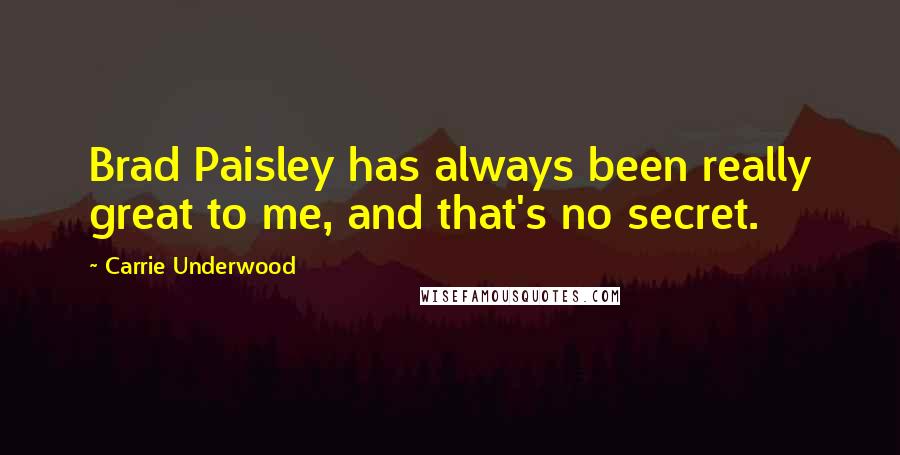 Brad Paisley has always been really great to me, and that's no secret.

- Carrie Underwood

WISEFAMOUSQUOTES.COM